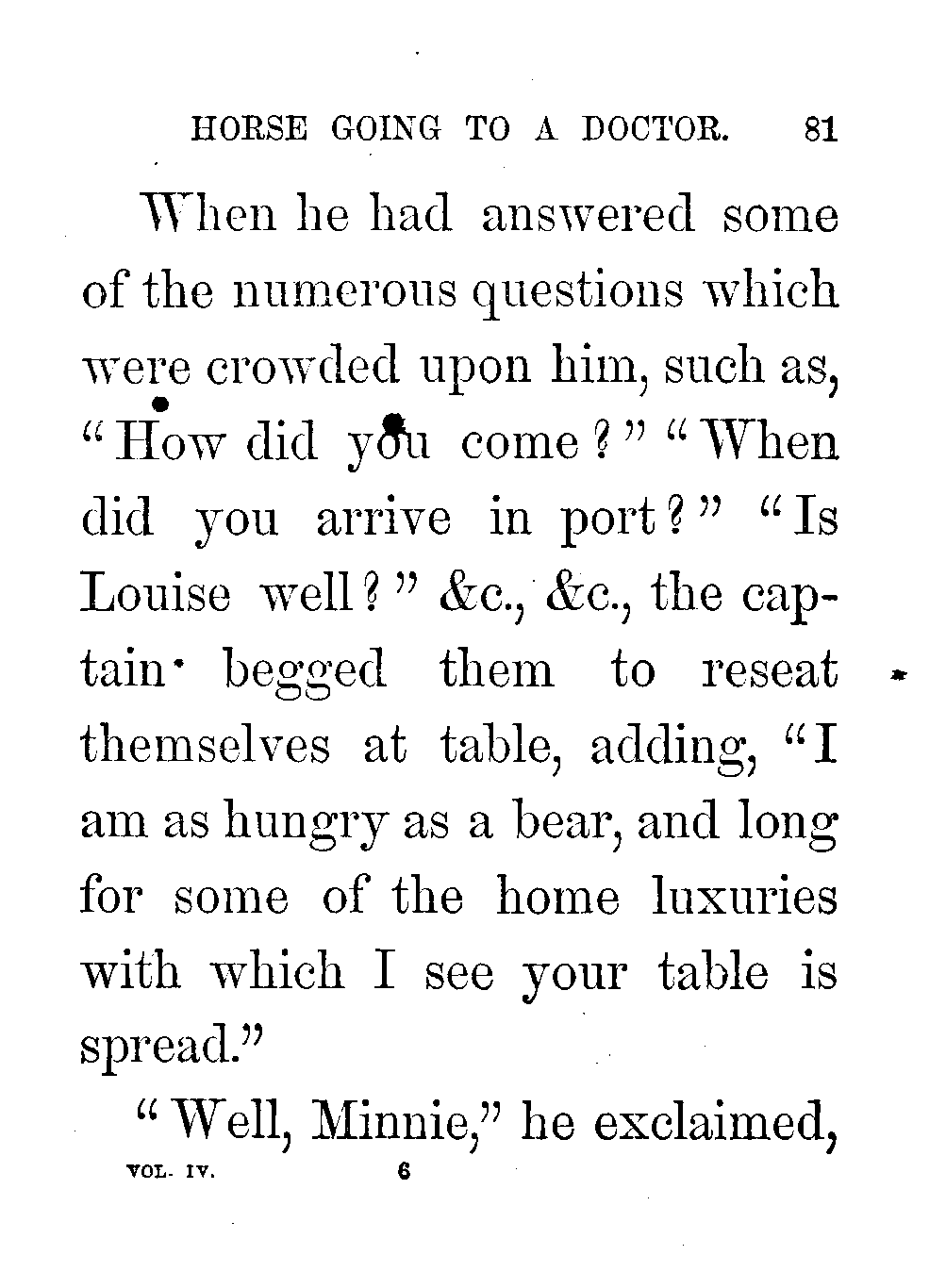 HORSE GOING TO A DOCTOR. 81

When he had answered some of the numerous questions which were crowded upon him, such as, "How did you come?" "When did you arrive in port?" "Is Louise well?" &c., &c., the captain begged them to reseat themselves at table, adding, "I am as hungry as a bear, and long for some of the home luxuries with which I see your table is spread."

"Well, Minnie," he exclaimed,

VOL. IV. 6